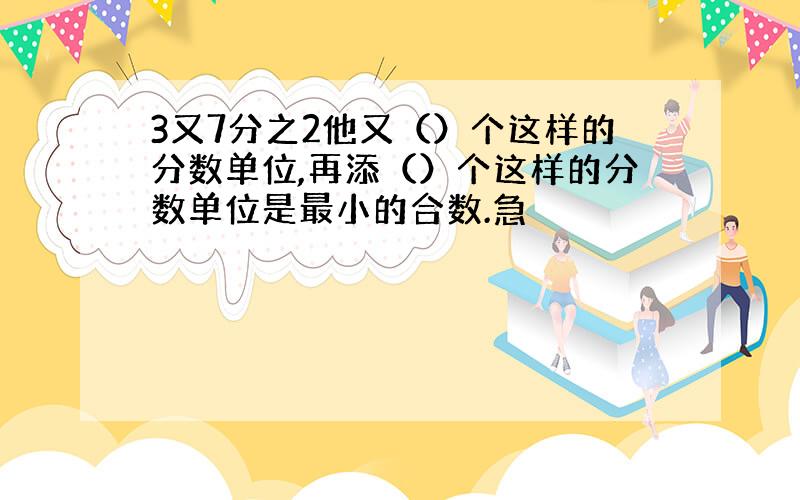 3又7分之2他又（）个这样的分数单位,再添（）个这样的分数单位是最小的合数.急